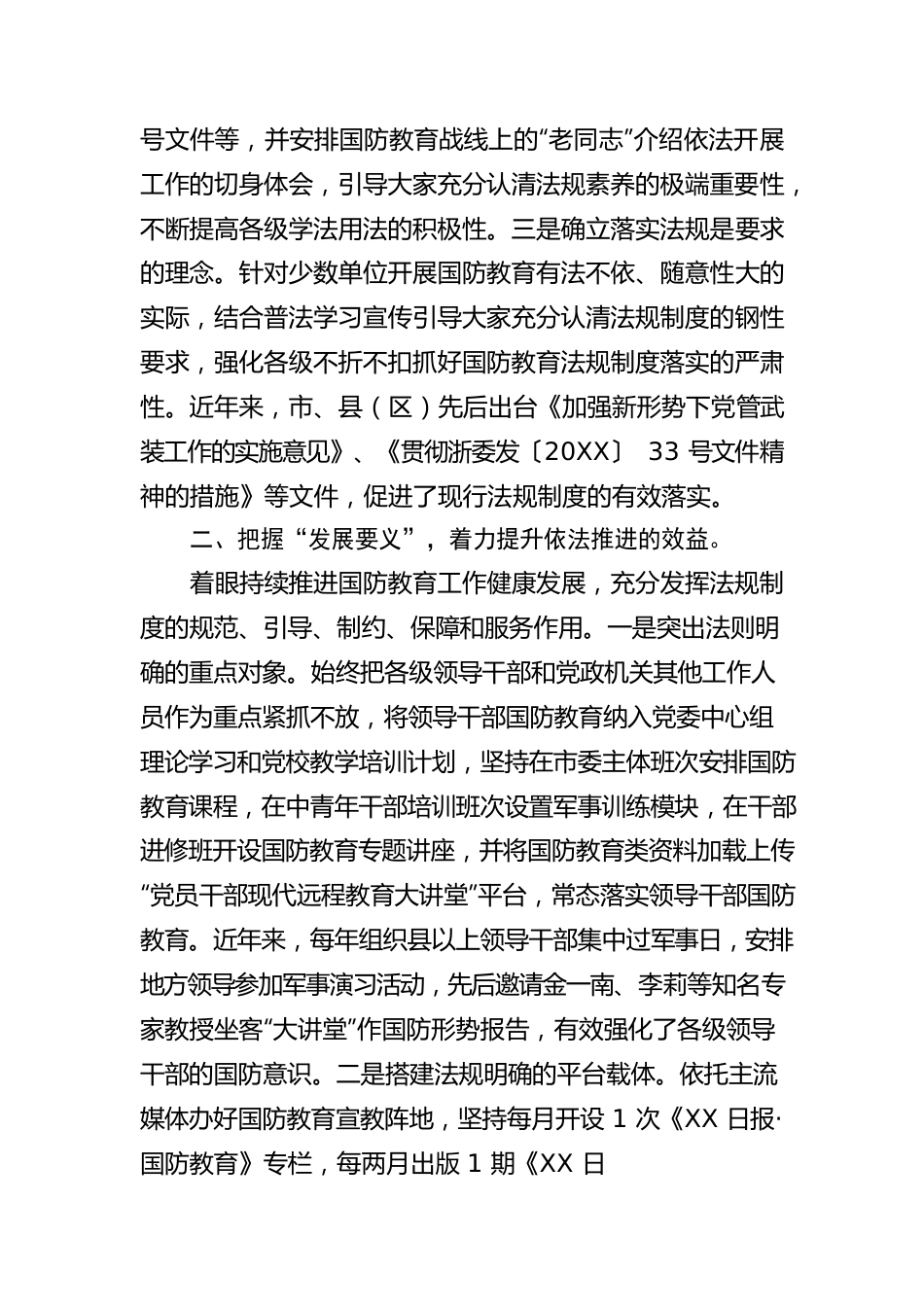 号文件等，并安排国防教育战线上的“老同志”介绍依法开展工作的切身体会，引导大家充分认清法规素养的极端重要性，不断提高各级学法用法的积极性。三是确立落实法规是要求的理念。针对少数单位开展国防教育有法不依、随意性大的实际，结合普法学习宣传引导大家充分认清法规制度的钢性要求，强化各级不折不扣抓好国防教育法规制度落实的严肃性。近年来，市、县（区）先后出台《加强新形势下党管武装工作的实施意见》、《贯彻浙委发〔20XX〕 33 号文件精神的措施》等文件，促进了现行法规制度的有效落实。

二、把握“发展要义”，着力提升依法推进的效益。

着眼持续推进国防教育工作健康发展，充分发挥法规制度的规范、引导、制约、保障和服务作用。一是突出法则明确的重点对象。始终把各级领导干部和党政机关其他工作人员作为重点紧抓不放，将领导干部国防教育纳入党委中心组理论学习和党校教学培训计划，坚持在市委主体班次安排国防教育课程，在中青年干部培训班次设置军事训练模块，在干部进修班开设国防教育专题讲座，并将国防教育类资料加载上传“党员干部现代远程教育大讲堂”平台，常态落实领导干部国防教育。近年来，每年组织县以上领导干部集中过军事日，安排地方领导参加军事演习活动，先后邀请金一南、李莉等知名专家教授坐客“大讲堂”作国防形势报告，有效强化了各级领导干部的国防意识。二是搭建法规明确的平台载体。依托主流媒体办好国防教育宣教阵地，坚持每月开设 1 次《XX 日报·国防教育》专栏，每两月出版 1 期《XX 日